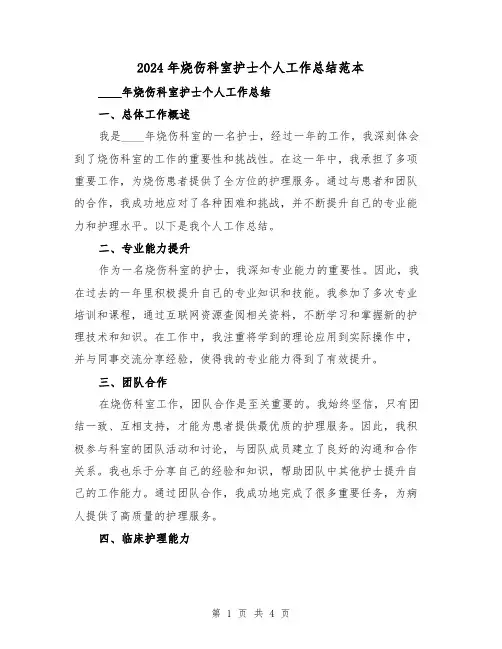 2024年烧伤科室护士个人工作总结范本

____年烧伤科室护士个人工作总结

一、总体工作概述

我是____年烧伤科室的一名护士，经过一年的工作，我深刻体会到了烧伤科室的工作的重要性和挑战性。在这一年中，我承担了多项重要工作，为烧伤患者提供了全方位的护理服务。通过与患者和团队的合作，我成功地应对了各种困难和挑战，并不断提升自己的专业能力和护理水平。以下是我个人工作总结。

二、专业能力提升

作为一名烧伤科室的护士，我深知专业能力的重要性。因此，我在过去的一年里积极提升自己的专业知识和技能。我参加了多次专业培训和课程，通过互联网资源查阅相关资料，不断学习和掌握新的护理技术和知识。在工作中，我注重将学到的理论应用到实际操作中，并与同事交流分享经验，使得我的专业能力得到了有效提升。

三、团队合作

在烧伤科室工作，团队合作是至关重要的。我始终坚信，只有团结一致、互相支持，才能为患者提供最优质的护理服务。因此，我积极参与科室的团队活动和讨论，与团队成员建立了良好的沟通和合作关系。我也乐于分享自己的经验和知识，帮助团队中其他护士提升自己的工作能力。通过团队合作，我成功地完成了很多重要任务，为病人提供了高质量的护理服务。

四、临床护理能力

第 1 页 共 4 页